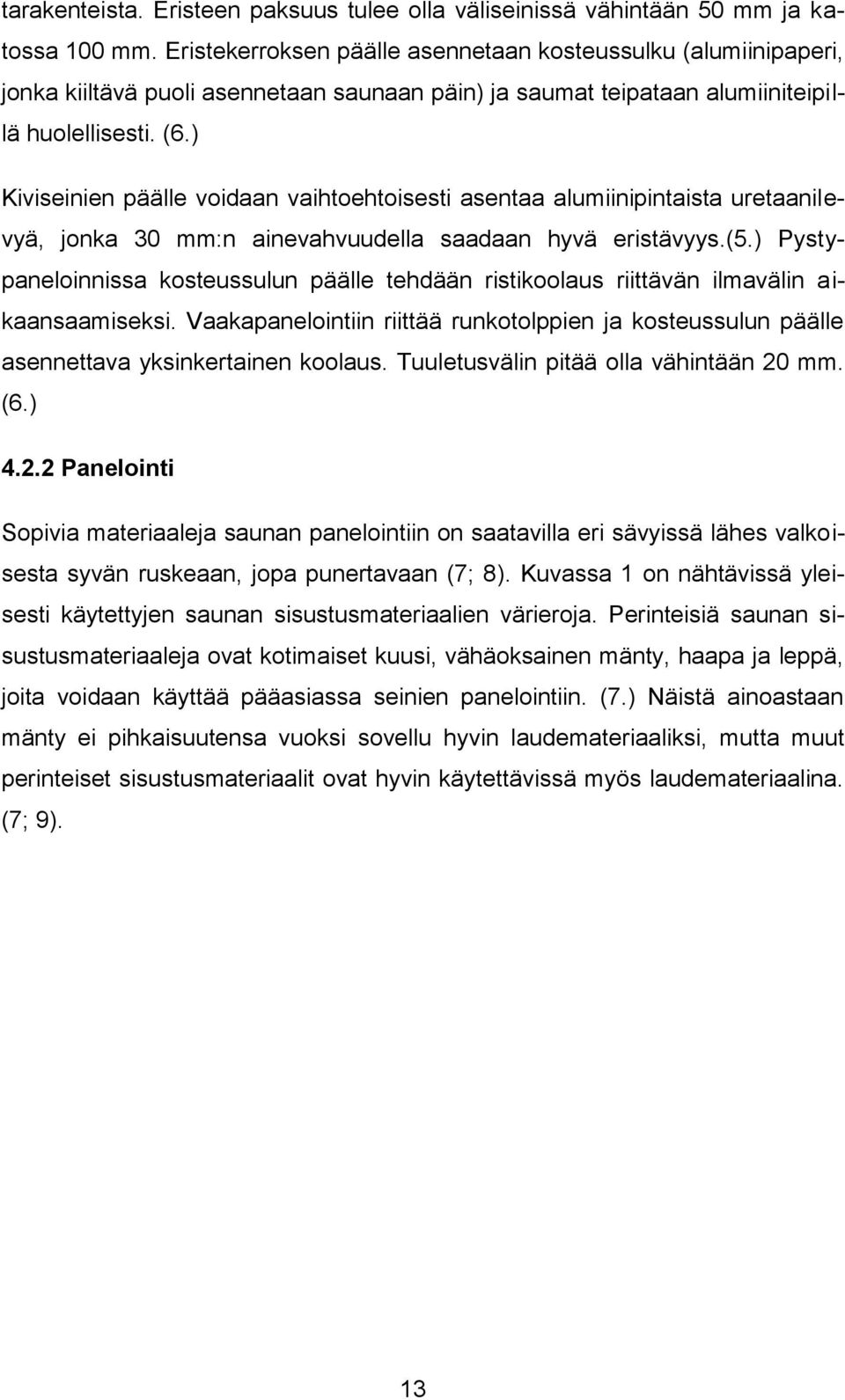 tarakenteista. Eristeen paksuus tulee olla väliseinissä vähintään 50 mm ja katossa 100 mm. Eristekerroksen päälle asennetaan kosteussulku (alumiinipaperi, jonka kiiltävä puoli asennetaan saunaan päin) ja saumat teipataan alumiiniteipillä huolellisesti. (6.)

Kiviseinien päälle voidaan vaihtoehtoisesti asentaa alumiinipintaista uretaanilevyä, jonka 30 mm:n ainevahvuudella saadaan hyvä eristävyys.(5.) Pystypaneloinnissa kosteussulun päälle tehdään ristikoolaus riittävän ilmavälin aikaansaamiseksi. Vaakapanelointiin riittää runkotolppien ja kosteussulun päälle asennettava yksinkertainen koolaus. Tuuletusvälin pitää olla vähintään 20 mm. (6.)

4.2.2 Panelointi

Sopivia materiaaleja saunan panelointiin on saatavilla eri sävyissä lähes valkoisesta syvän ruskeaan, jopa punertavaan (7; 8). Kuvassa 1 on nähtävissä yleisesti käytettyjen saunan sisustusmateriaalien värieroja. Perinteisiä saunan sisustusmateriaaleja ovat kotimaiset kuusi, vähäoksainen mänty, haapa ja leppä, joita voidaan käyttää pääasiassa seinien panelointiin. (7.) Näistä ainoastaan mänty ei pihkaisuutensa vuoksi sovellu hyvin laudemateriaaliksi, mutta muut perinteiset sisustusmateriaalit ovat hyvin käytettävissä myös laudemateriaalina. (7; 9).

13